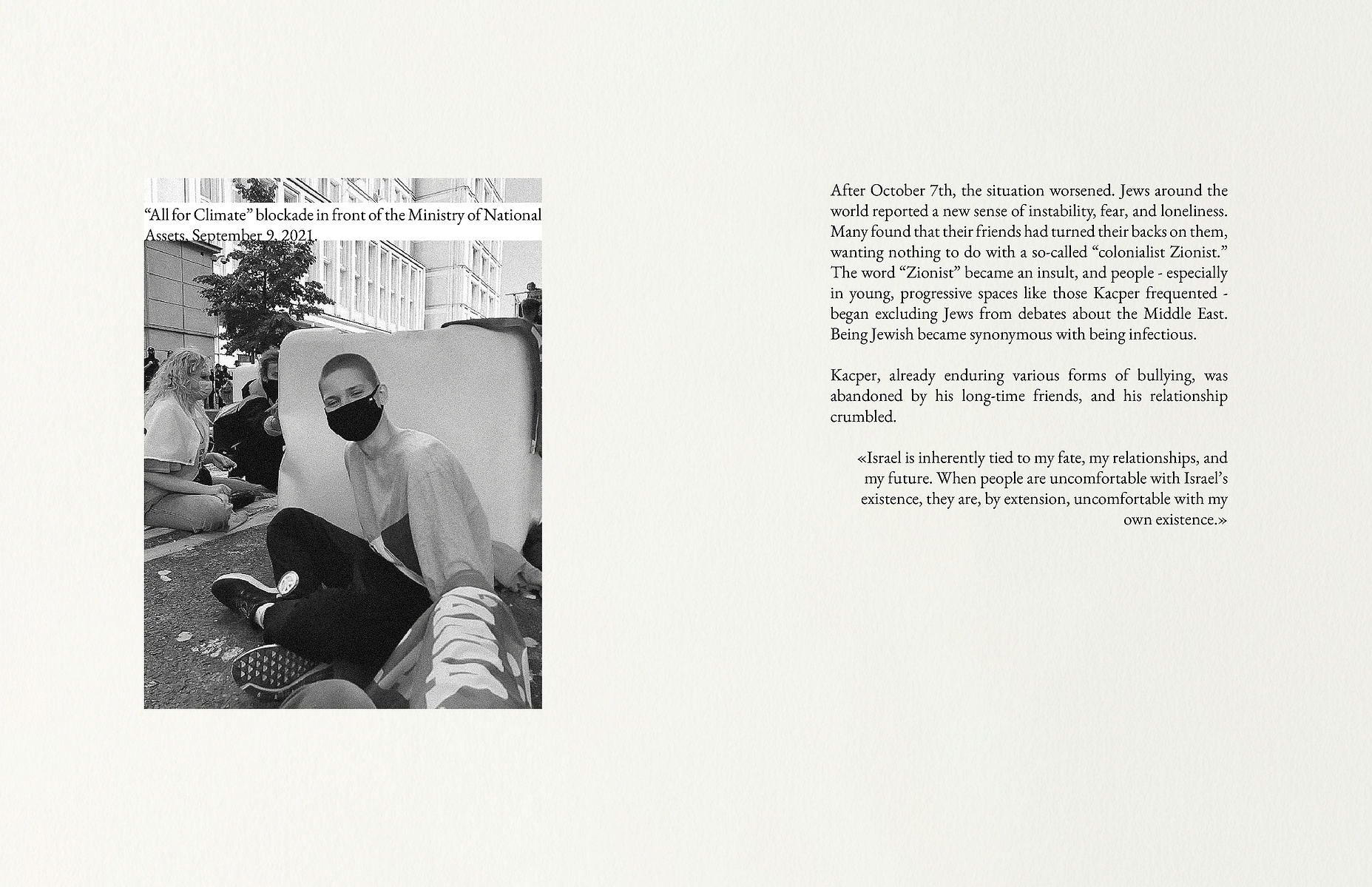 "All for Climate" blockade in front of the Ministry of National Assets, September 9, 2021.

After October 7th, the situation worsened. Jews around the world reported a new sense of instability, fear, and loneliness. Many found that their friends had turned their backs on them, wanting nothing to do with a so-called "colonialist Zionist." The word "Zionist" became an insult, and people - especially in young, progressive spaces like those Kacper frequented - began excluding Jews from debates about the Middle East. Being Jewish became synonymous with being infectious.

Kacper, already enduring various forms of bullying, was abandoned by his long-time friends, and his relationship crumbled.

«Israel is inherently tied to my fate, my relationships, and my future. When people are uncomfortable with Israel's existence, they are, by extension, uncomfortable with my own existence.»